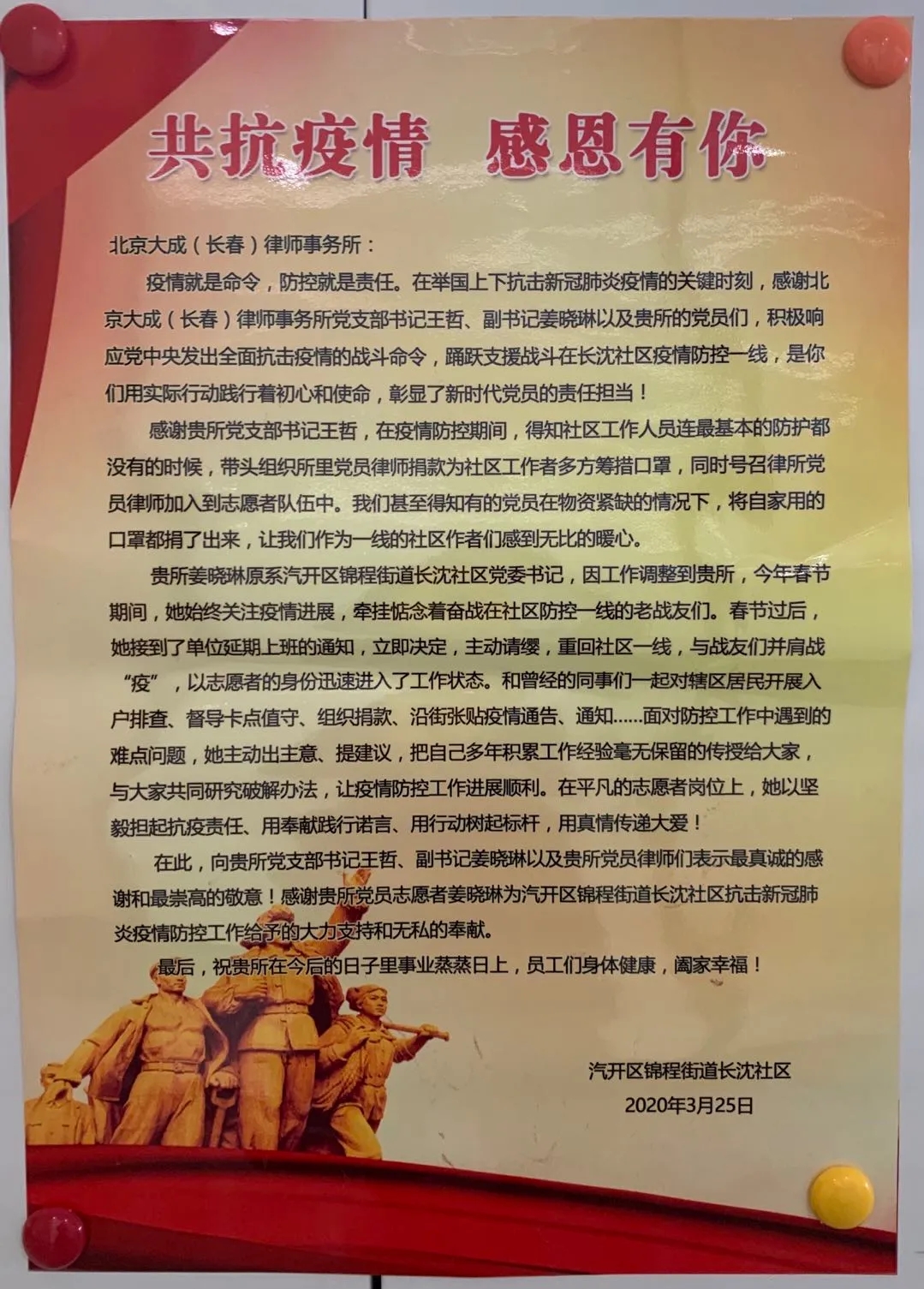 共抗疫情 感恩有你

北京大成（长春）律师事务所：

疫情就是命令，防控就是责任。在举国上下抗击新冠肺炎疫情的关键时刻，感谢北京大成（长春）律师事务所党支部书记王哲、副书记姜晓琳以及贵所的党员们，积极响应党中央发出全面抗击疫情的战斗命令，踊跃支援战斗在长沈社区疫情防控一线，是你们用实际行动践行着初心和使命，彰显了新时代党员的责任担当！

感谢贵所党支部书记王哲，在疫情防控期间，得知社区工作人员连最基本的防护都没有的时候，带头组织所里党员律师捐款为社区工作者多方筹措口罩，同时号召律所党员律师加入到志愿者队伍中。我们甚至得知有的党员在物资紧缺的情况下，将自家用的口罩都捐了出来，让我们作为一线的社区作者们感到无比的暖心。

贵所姜晓琳原系汽开区锦程街道长沈社区党委书记，因工作调整到贵所，今年春节期间，她始终关注疫情进展，牵挂惦念着奋战在社区防控一线的老战友们。春节过后，她接到了单位延期上班的通知，立即决定，主动请缨，重回社区一线，与战友们并肩战“疫”，以志愿者的身份迅速进入了工作状态。和曾经的同事们一起对辖区居民开展入户排查、督导卡点值守、组织捐款、沿街张贴疫情通告、通知……面对防控工作中遇到的难点问题，她主动出主意、提建议，把自己多年积累工作经验毫无保留的传授给大家，与大家共同研究破解办法，让疫情防控工作进展顺利。在平凡的志愿者岗位上，她以坚毅担起抗疫责任、用奉献践行诺言、用行动树起标杆，用真情传递大爱！

在此，向贵所党支部书记王哲、副书记姜晓琳以及贵所党员律师们表示最真诚的感谢和最崇高的敬意！感谢贵所党员志愿者姜晓琳为汽开区锦程街道长沈社区抗击新冠肺炎疫情防控工作给予的大力支持和无私的奉献。

最后，祝贵所在今后的日子里事业蒸蒸日上，员工们身体健康，阖家幸福！

汽开区锦程街道长沈社区
2020年3月25日